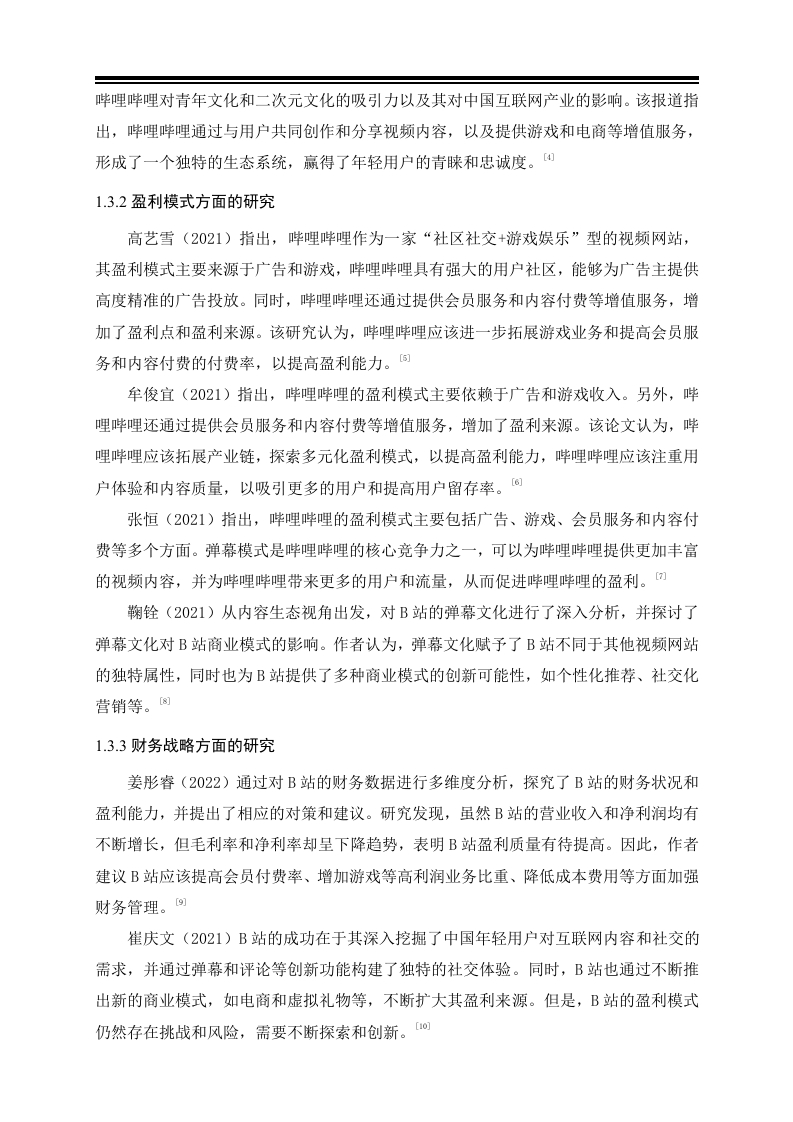 哔哩哔哩对青年文化和二次元文化的吸引力以及其对中国互联网产业的影响。该报道指出，哔哩哔哩通过与用户共同创作和分享视频内容，以及提供游戏和电商等增值服务，形成了一个独特的生态系统，赢得了年轻用户的青睐和忠诚度。[4]

1.3.2 盈利模式方面的研究

高艺雪（2021）指出，哔哩哔哩作为一家“社区社交+游戏娱乐”型的视频网站，其盈利模式主要来源于广告和游戏，哔哩哔哩具有强大的用户社区，能够为广告主提供高度精准的广告投放。同时，哔哩哔哩还通过提供会员服务和内容付费等增值服务，增加了盈利点和盈利来源。该研究认为，哔哩哔哩应该进一步拓展游戏业务和提高会员服务和内容付费的付费率，以提高盈利能力。[5]

牟俊宜（2021）指出，哔哩哔哩的盈利模式主要依赖于广告和游戏收入。另外，哔哩哔哩还通过提供会员服务和内容付费等增值服务，增加了盈利来源。该论文认为，哔哩哔哩应该拓展产业链，探索多元化盈利模式，以提高盈利能力，哔哩哔哩应该注重用户体验和内容质量，以吸引更多的用户和提高用户留存率。[6]

张恒（2021）指出，哔哩哔哩的盈利模式主要包括广告、游戏、会员服务和内容付费等多个方面。弹幕模式是哔哩哔哩的核心竞争力之一，可以为哔哩哔哩提供更加丰富的视频内容，并为哔哩哔哩带来更多的用户和流量，从而促进哔哩哔哩的盈利。[7]

鞠铨（2021）从内容生态视角出发，对 B 站的弹幕文化进行了深入分析，并探讨了弹幕文化对 B 站商业模式的影响。作者认为，弹幕文化赋予了 B 站不同于其他视频网站的独特属性，同时也为 B 站提供了多种商业模式的创新可能性，如个性化推荐、社交化营销等。[8]

1.3.3 财务战略方面的研究

姜彤睿（2022）通过对 B 站的财务数据进行多维度分析，探究了 B 站的财务状况和盈利能力，并提出了相应的对策和建议。研究发现，虽然 B 站的营业收入和净利润均有不断增长，但毛利率和净利率却呈下降趋势，表明 B 站盈利质量有待提高。因此，作者建议 B 站应该提高会员付费率、增加游戏等高利润业务比重、降低成本费用等方面加强财务管理。[9]

崔庆文（2021）B 站的成功在于其深入挖掘了中国年轻用户对互联网内容和社交的需求，并通过弹幕和评论等创新功能构建了独特的社交体验。同时，B 站也通过不断推出新的商业模式，如电商和虚拟礼物等，不断扩大其盈利来源。但是，B 站的盈利模式仍然存在挑战和风险，需要不断探索和创新。[10]